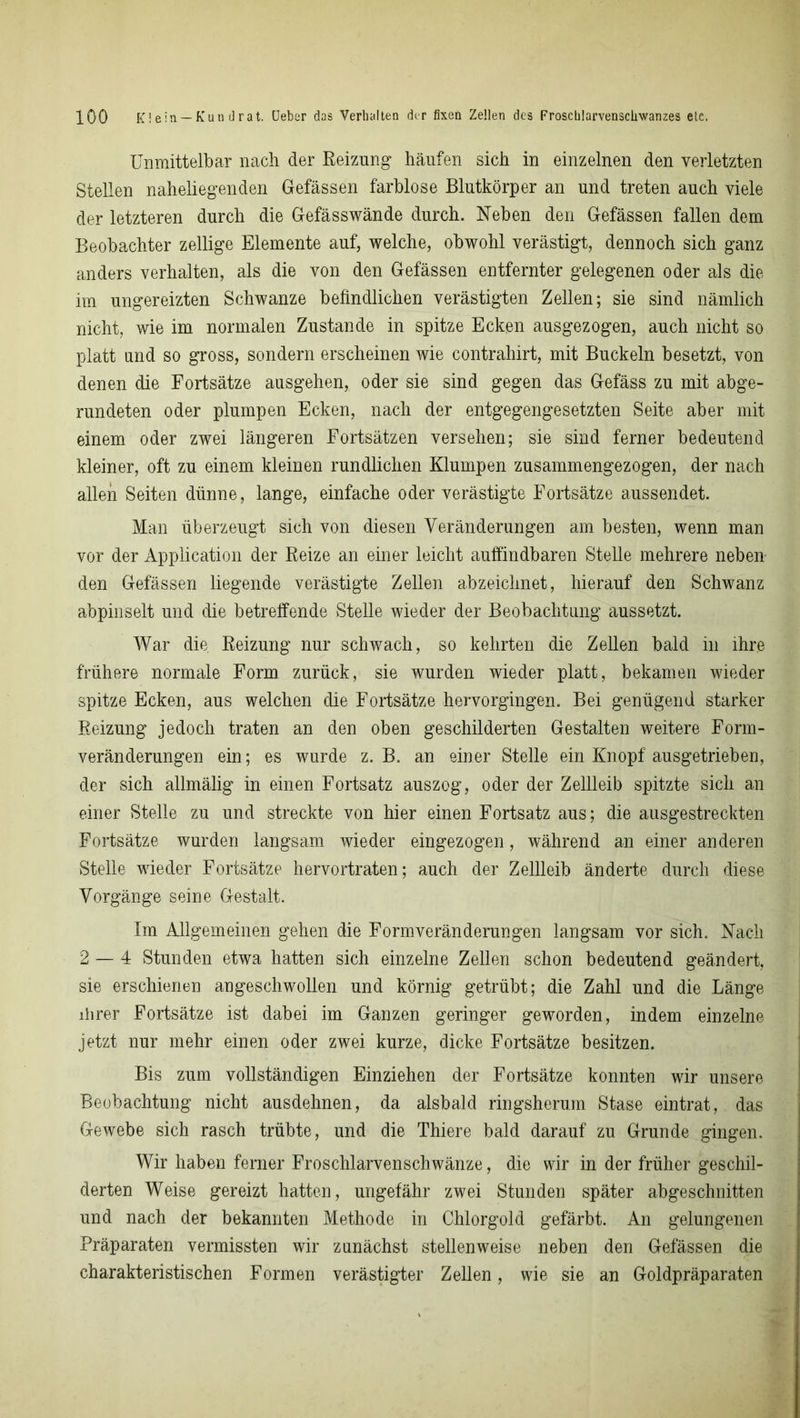 100 Klein — Kundrat. Ueber das Verhalten der fixen Zellen des Froschlarvenschwanzes etc.

Unmittelbar nach der Reizung häufen sich in einzelnen den verletzten Stellen naheliegenden Gefässen farblose Blutkörper an und treten auch viele der letzteren durch die Gefässwände durch. Neben den Gefässen fallen dem Beobachter zellige Elemente auf, welche, obwohl verästigt, dennoch sich ganz anders verhalten, als die von den Gefässen entfernter gelegenen oder als die im ungereizten Schwanze befindlichen verästigten Zellen; sie sind nämlich nicht, wie im normalen Zustande in spitze Ecken ausgezogen, auch nicht so platt und so gross, sondern erscheinen wie contrahirt, mit Buckeln besetzt, von denen die Fortsätze ausgehen, oder sie sind gegen das Gefäss zu mit abgerundeten oder plumpen Ecken, nach der entgegengesetzten Seite aber mit einem oder zwei längeren Fortsätzen versehen; sie sind ferner bedeutend kleiner, oft zu einem kleinen rundlichen Klumpen zusammengezogen, der nach allen Seiten dünne, lange, einfache oder verästigte Fortsätze aussendet.

Man überzeugt sich von diesen Veränderungen am besten, wenn man vor der Application der Reize an einer leicht auffindbaren Stelle mehrere neben den Gefässen liegende verästigte Zellen abzeichnet, hierauf den Schwanz abpinselt und die betreffende Stelle wieder der Beobachtung aussetzt.

War die Reizung nur schwach, so kehrten die Zellen bald in ihre frühere normale Form zurück, sie wurden wieder platt, bekamen wieder spitze Ecken, aus welchen die Fortsätze hervorgingen. Bei genügend starker Reizung jedoch traten an den oben geschilderten Gestalten weitere Formveränderungen ein; es wurde z. B. an einer Stelle ein Knopf ausgetrieben, der sich allmälig in einen Fortsatz auszog, oder der Zellleib spitzte sich an einer Stelle zu und streckte von hier einen Fortsatz aus; die ausgestreckten Fortsätze wurden langsam wieder eingezogen, während an einer anderen Stelle wieder Fortsätze hervortraten; auch der Zellleib änderte durch diese Vorgänge seine Gestalt.

Im Allgemeinen gehen die Formveränderungen langsam vor sich. Nach 2 — 4 Stunden etwa hatten sich einzelne Zellen schon bedeutend geändert, sie erschienen angeschwollen und körnig getrübt; die Zahl und die Länge ihrer Fortsätze ist dabei im Ganzen geringer geworden, indem einzelne jetzt nur mehr einen oder zwei kurze, dicke Fortsätze besitzen.

Bis zum vollständigen Einziehen der Fortsätze konnten wir unsere Beobachtung nicht ausdehnen, da alsbald ringsherum Stase eintrat, das Gewebe sich rasch trübte, und die Thiere bald darauf zu Grunde gingen.

Wir haben ferner Froschlarvenschwänze, die wir in der früher geschilderten Weise gereizt hatten, ungefähr zwei Stunden später abgeschnitten und nach der bekannten Methode in Chlorgold gefärbt. An gelungenen Präparaten vermissten wir zunächst stellenweise neben den Gefässen die charakteristischen Formen verästigter Zellen, wie sie an Goldpräparaten